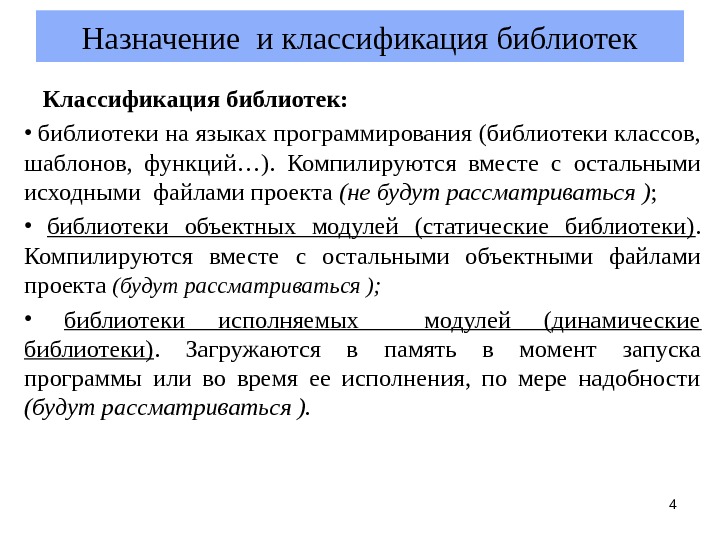 Назначение и классификация библиотек

Классификация библиотек:

• библиотеки на языках программирования (библиотеки классов, шаблонов, функций…). Компилируются вместе с остальными исходными файлами проекта (не будут рассматриваться );

• библиотеки объектных модулей (статические библиотеки). Компилируются вместе с остальными объектными файлами проекта (будут рассматриваться );

• библиотеки исполняемых модулей (динамические библиотеки). Загружаются в память в момент запуска программы или во время ее исполнения, по мере надобности (будут рассматриваться ).

4